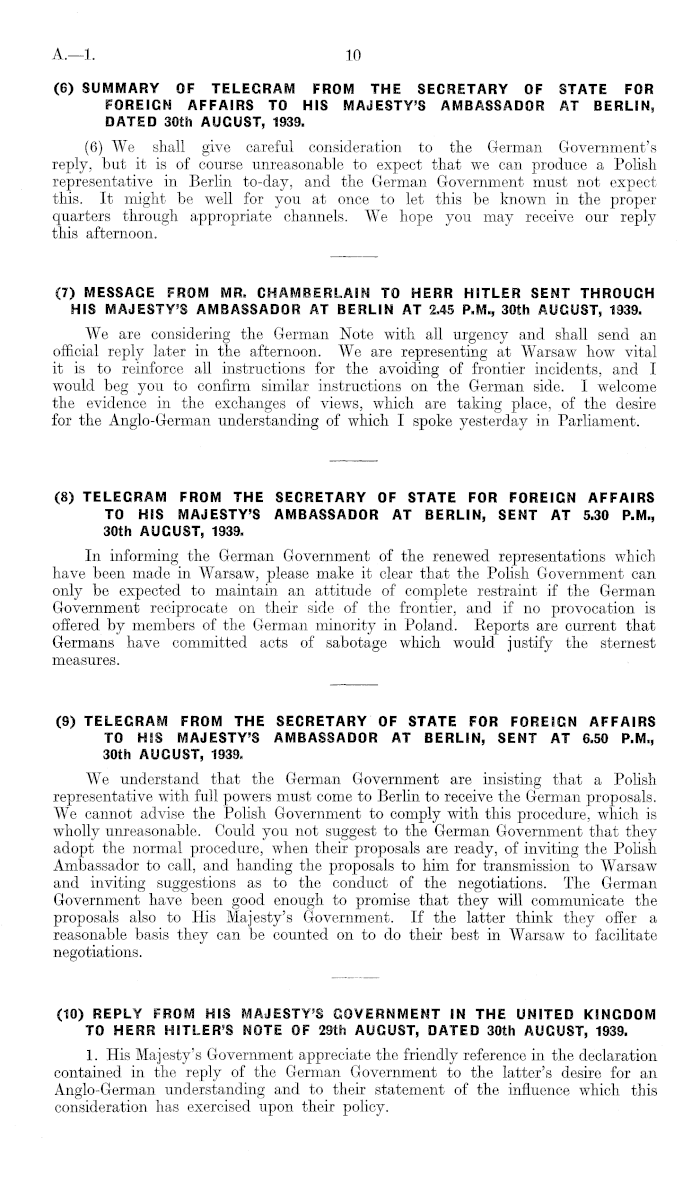 A.—1.    10

(6) SUMMARY OF TELEGRAM FROM THE SECRETARY OF STATE FOR FOREIGN AFFAIRS TO HIS MAJESTY'S AMBASSADOR AT BERLIN, DATED 30th AUGUST, 1939.

(6) We shall give careful consideration to the German Government's reply, but it is of course unreasonable to expect that we can produce a Polish representative in Berlin to-day, and the German Government must not expect this. It might be well for you at once to let this be known in the proper quarters through appropriate channels. We hope you may receive our reply this afternoon.

(7) MESSAGE FROM MR. CHAMBERLAIN TO HERR HITLER SENT THROUGH HIS MAJESTY'S AMBASSADOR AT BERLIN AT 2.45 P.M., 30th AUGUST, 1939.

We are considering the German Note with all urgency and shall send an official reply later in the afternoon. We are representing at Warsaw how vital it is to reinforce all instructions for the avoiding of frontier incidents, and I would beg you to confirm similar instructions on the German side. I welcome the evidence in the exchanges of views, which are taking place, of the desire for the Anglo-German understanding of which I spoke yesterday in Parliament.

(8) TELEGRAM FROM THE SECRETARY OF STATE FOR FOREIGN AFFAIRS TO HIS MAJESTY'S AMBASSADOR AT BERLIN, SENT AT 5.30 P.M., 30th AUGUST, 1939.

In informing the German Government of the renewed representations which have been made in Warsaw, please make it clear that the Polish Government can only be expected to maintain an attitude of complete restraint if the German Government reciprocate on their side of the frontier, and if no provocation is offered by members of the German minority in Poland. Reports are current that Germans have committed acts of sabotage which would justify the sternest measures.

(9) TELEGRAM FROM THE SECRETARY OF STATE FOR FOREIGN AFFAIRS TO HIS MAJESTY'S AMBASSADOR AT BERLIN, SENT AT 6.50 P.M., 30th AUGUST, 1939.

We understand that the German Government are insisting that a Polish representative with full powers must come to Berlin to receive the German proposals. We cannot advise the Polish Government to comply with this procedure, which is wholly unreasonable. Could you not suggest to the German Government that they adopt the normal procedure, when their proposals are ready, of inviting the Polish Ambassador to call, and handing the proposals to him for transmission to Warsaw and inviting suggestions as to the conduct of the negotiations. The German Government have been good enough to promise that they will communicate the proposals also to His Majesty's Government. If the latter think they offer a reasonable basis they can be counted on to do their best in Warsaw to facilitate negotiations.

(10) REPLY FROM HIS MAJESTY'S GOVERNMENT IN THE UNITED KINGDOM TO HERR HITLER'S NOTE OF 29th AUGUST, DATED 30th AUGUST, 1939.

1. His Majesty's Government appreciate the friendly reference in the declaration contained in the reply of the German Government to the latter's desire for an Anglo-German understanding and to their statement of the influence which this consideration has exercised upon their policy.